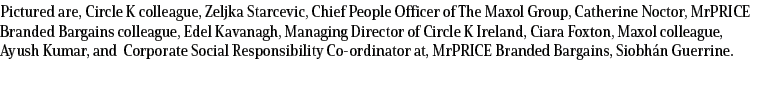 Pictured are, Circle K colleague, Zeljka Starcevic, Chief People Officer of The Maxol Group, Catherine Noctor, MrPRICE Branded Bargains colleague, Edel Kavanagh, Managing Director of Circle K Ireland, Ciara Foxton, Maxol colleague, Ayush Kumar, and Corporate Social Responsibility Co-ordinator at, MrPRICE Branded Bargains, Siobhán Guerrine.